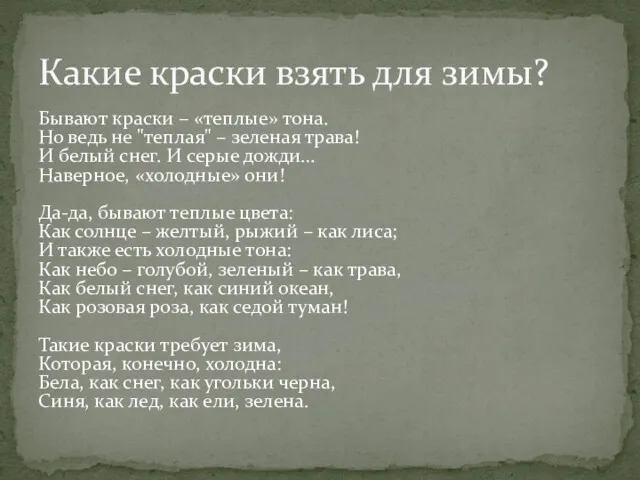 Какие краски взять для зимы?

Бывают краски – «теплые» тона.
Но ведь не "теплая" – зеленая трава!
И белый снег. И серые дожди…
Наверное, «холодные» они!

Да-да, бывают теплые цвета:
Как солнце – желтый, рыжий – как лиса;
И также есть холодные тона:
Как небо – голубой, зеленый – как трава,
Как белый снег, как синий океан,
Как розовая роза, как седой туман!

Такие краски требует зима,
Которая, конечно, холодна:
Бела, как снег, как угольки черна,
Синя, как лед, как ели, зелена.